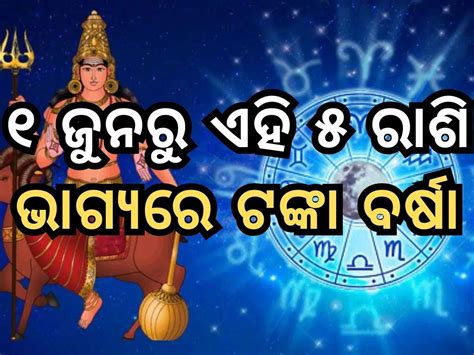 ୧ ଜୁନରୁ ଏହି ୫ ରାଶି
ଭାଗ୍ୟରେ ଟଙ୍କା ବର୍ଷା